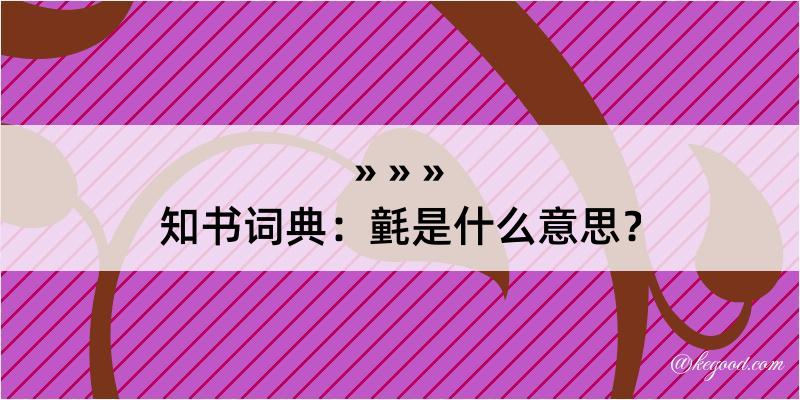 » » »
知书词典：氈是什么意思？

@kegood.com